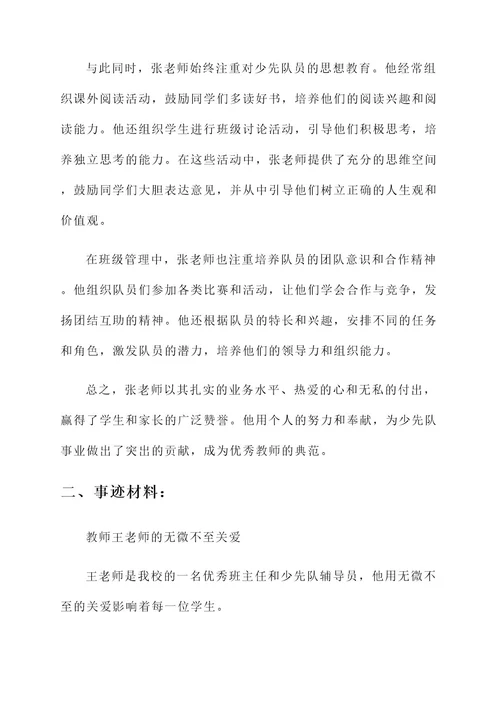 与此同时，张老师始终注重对少先队员的思想教育。他经常组织课外阅读活动，鼓励同学们多读好书，培养他们的阅读兴趣和阅读能力。他还组织学生进行班级讨论活动，引导他们积极思考，培养独立思考的能力。在这些活动中，张老师提供了充分的思维空间，鼓励同学们大胆表达意见，并从中引导他们树立正确的人生观和价值观。

在班级管理中，张老师也注重培养队员的团队意识和合作精神。他组织队员们参加各类比赛和活动，让他们学会合作与竞争，发扬团结互助的精神。他还根据队员的特长和兴趣，安排不同的任务和角色，激发队员的潜力，培养他们的领导力和组织能力。

总之，张老师以其扎实的业务水平、热爱的心和无私的付出，赢得了学生和家长的广泛赞誉。他用个人的努力和奉献，为少先队事业做出了突出的贡献，成为优秀教师的典范。

二、事迹材料：

教师王老师的无微不至关爱

王老师是我校的一名优秀班主任和少先队辅导员，他用无微不至的关爱影响着每一位学生。